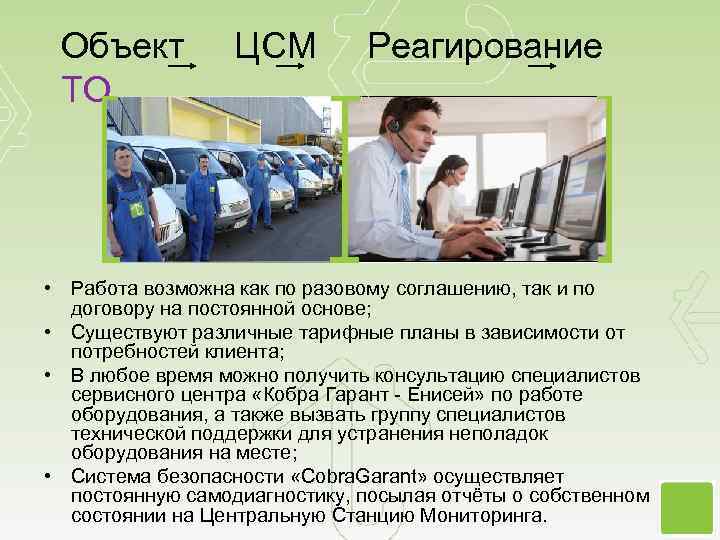 Объект → ЦСМ → Реагирование → ТО

• Работа возможна как по разовому соглашению, так и по договору на постоянной основе;
• Существуют различные тарифные планы в зависимости от потребностей клиента;
• В любое время можно получить консультацию специалистов сервисного центра «Кобра Гарант - Енисей» по работе оборудования, а также вызвать группу специалистов технической поддержки для устранения неполадок оборудования на месте;
• Система безопасности «CobraGarant» осуществляет постоянную самодиагностику, посылая отчёты о собственном состоянии на Центральную Станцию Мониторинга.